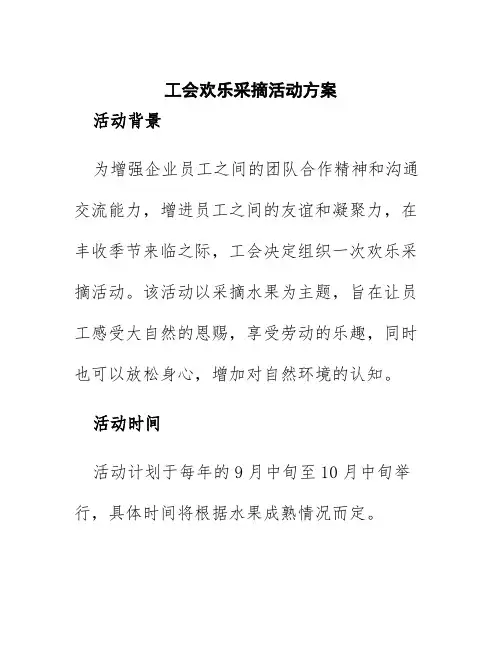 工会欢乐采摘活动方案

活动背景

为增强企业员工之间的团队合作精神和沟通交流能力，增进员工之间的友谊和凝聚力，在丰收季节来临之际，工会决定组织一次欢乐采摘活动。该活动以采摘水果为主题，旨在让员工感受大自然的恩赐，享受劳动的乐趣，同时也可以放松身心，增加对自然环境的认知。

活动时间

活动计划于每年的 9 月中旬至 10 月中旬举行，具体时间将根据水果成熟情况而定。